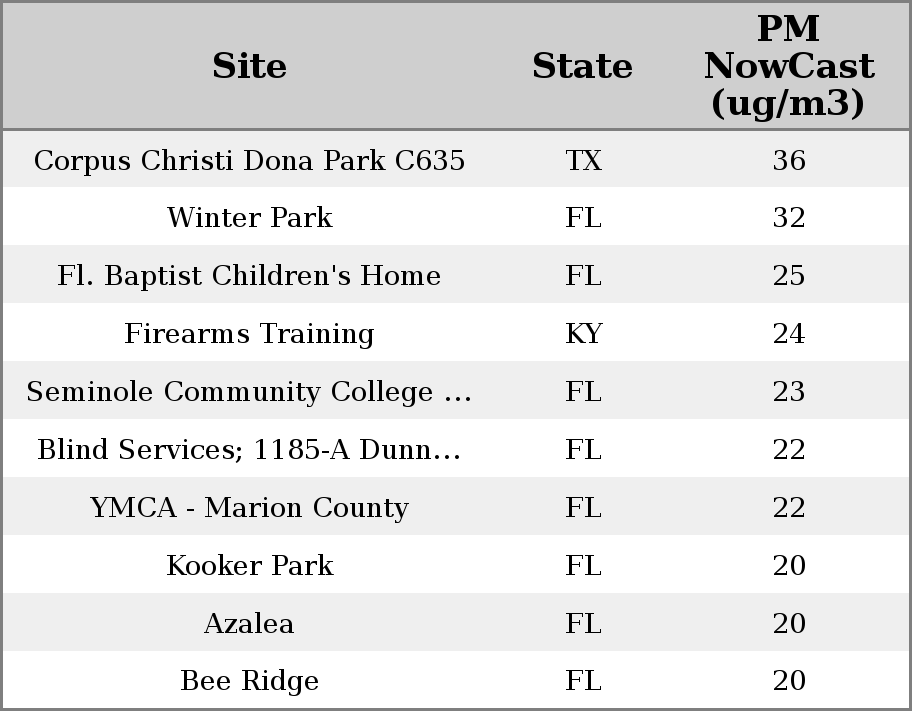 | Site | State | PM NowCast (ug/m3) |
|---|---|---|
| Corpus Christi Dona Park C635 | TX | 36 |
| Winter Park | FL | 32 |
| Fl. Baptist Children's Home | FL | 25 |
| Firearms Training | KY | 24 |
| Seminole Community College ... | FL | 23 |
| Blind Services; 1185-A Dunn... | FL | 22 |
| YMCA - Marion County | FL | 22 |
| Kooker Park | FL | 20 |
| Azalea | FL | 20 |
| Bee Ridge | FL | 20 |